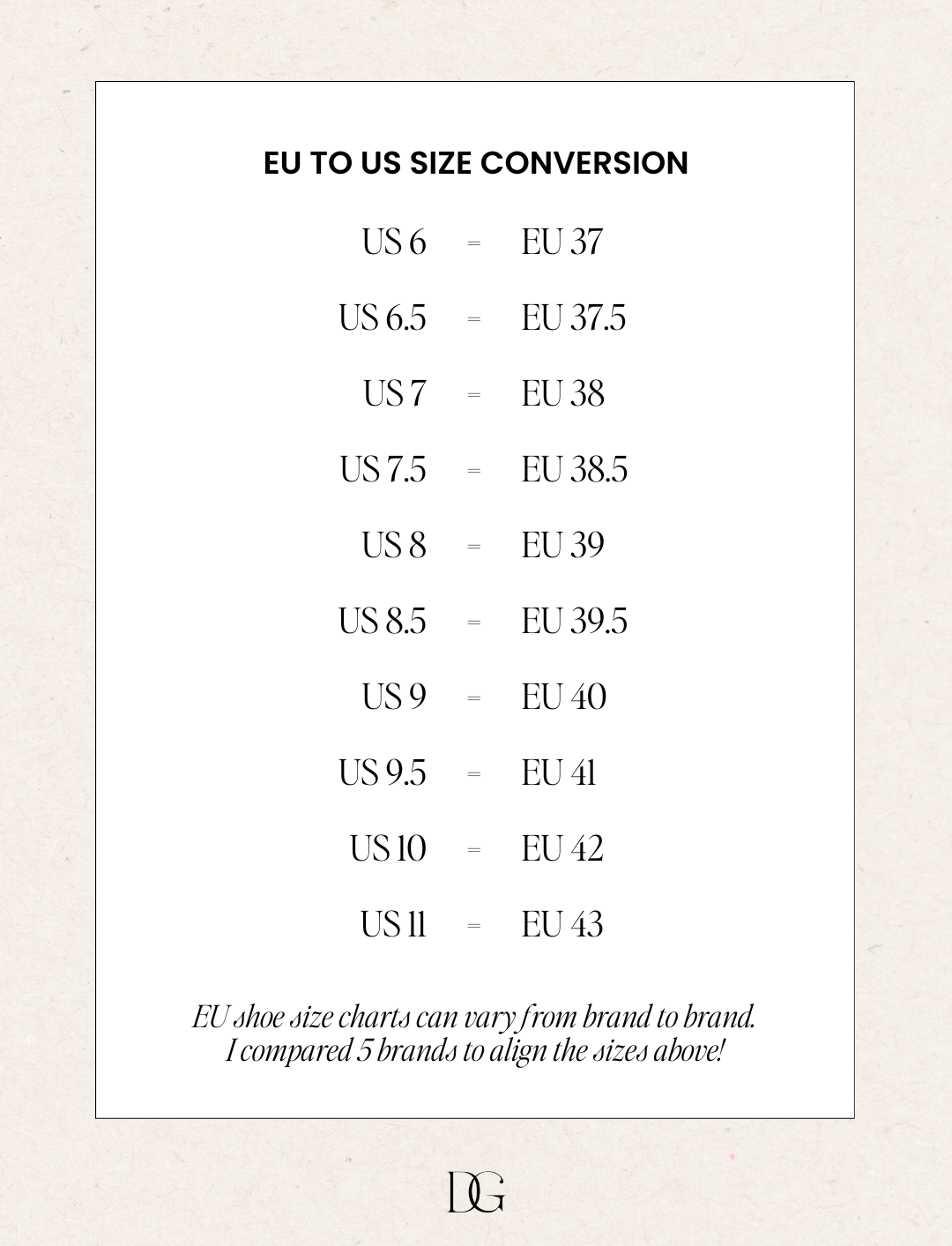 EU TO US SIZE CONVERSION

US 6 = EU 37

US 6.5 = EU 37.5

US 7 = EU 38

US 7.5 = EU 38.5

US 8 = EU 39

US 8.5 = EU 39.5

US 9 = EU 40

US 9.5 = EU 41

US 10 = EU 42

US 11 = EU 43

EU shoe size charts can vary from brand to brand. I compared 5 brands to align the sizes above!

DG